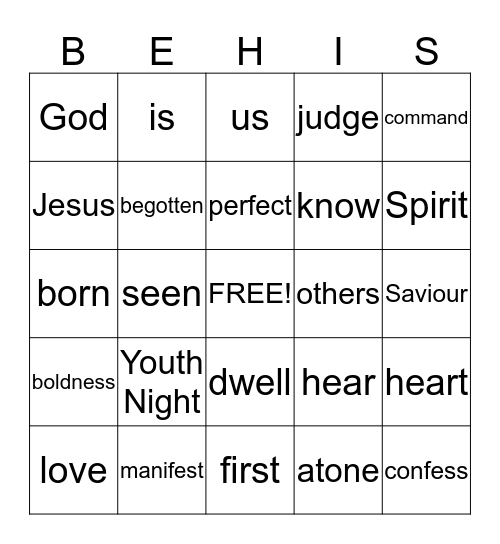 | B | E | H | I | S |
|---|---|---|---|---|
| God | is | us | judge | command |
| Jesus | begotten | perfect | know | Spirit |
| born | seen | FREE! | others | Saviour |
| boldness | Youth Night | dwell | hear | heart |
| love | manifest | first | atone | confess |